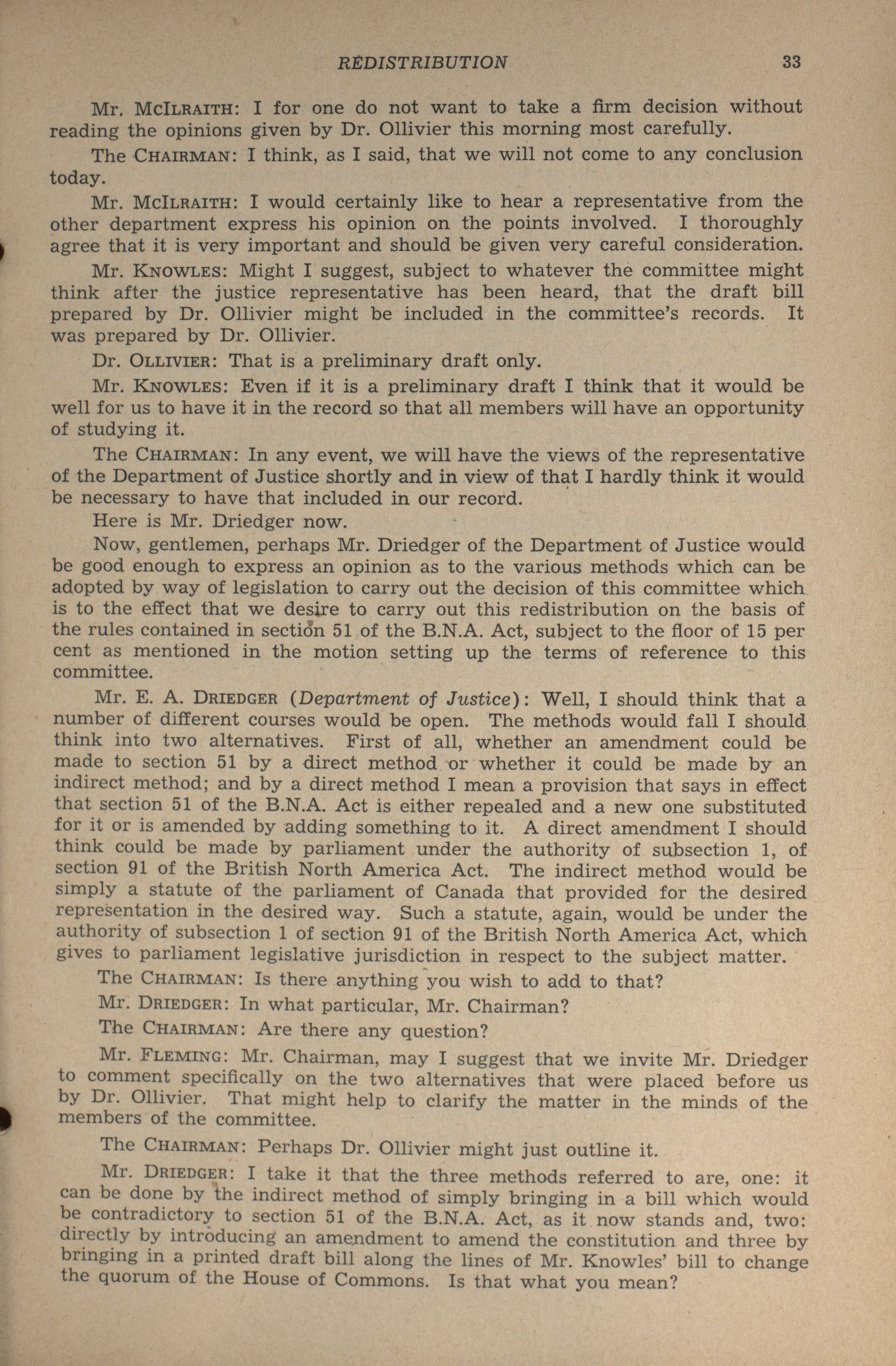 REDISTRIBUTION 33

Mr. McILRAITH: I for one do not want to take a firm decision without reading the opinions given by Dr. Ollivier this morning most carefully.

The CHAIRMAN: I think, as I said, that we will not come to any conclusion today.

Mr. McILRAITH: I would certainly like to hear a representative from the other department express his opinion on the points involved. I thoroughly agree that it is very important and should be given very careful consideration.

Mr. KNOWLES: Might I suggest, subject to whatever the committee might think after the justice representative has been heard, that the draft bill prepared by Dr. Ollivier might be included in the committee's records. It was prepared by Dr. Ollivier.

Dr. OLLIVIER: That is a preliminary draft only.

Mr. KNOWLES: Even if it is a preliminary draft I think that it would be well for us to have it in the record so that all members will have an opportunity of studying it.

The CHAIRMAN: In any event, we will have the views of the representative of the Department of Justice shortly and in view of that I hardly think it would be necessary to have that included in our record.

Here is Mr. Driedger now.

Now, gentlemen, perhaps Mr. Driedger of the Department of Justice would be good enough to express an opinion as to the various methods which can be adopted by way of legislation to carry out the decision of this committee which is to the effect that we desire to carry out this redistribution on the basis of the rules contained in section 51 of the B.N.A. Act, subject to the floor of 15 per cent as mentioned in the motion setting up the terms of reference to this committee.

Mr. E. A. DRIEDGER (Department of Justice): Well, I should think that a number of different courses would be open. The methods would fall I should think into two alternatives. First of all, whether an amendment could be made to section 51 by a direct method or whether it could be made by an indirect method; and by a direct method I mean a provision that says in effect that section 51 of the B.N.A. Act is either repealed and a new one substituted for it or is amended by adding something to it. A direct amendment I should think could be made by parliament under the authority of subsection 1, of section 91 of the British North America Act. The indirect method would be simply a statute of the parliament of Canada that provided for the desired representation in the desired way. Such a statute, again, would be under the authority of subsection 1 of section 91 of the British North America Act, which gives to parliament legislative jurisdiction in respect to the subject matter.

The CHAIRMAN: Is there anything you wish to add to that?

Mr. DRIEDGER: In what particular, Mr. Chairman?

The CHAIRMAN: Are there any question?

Mr. FLEMING: Mr. Chairman, may I suggest that we invite Mr. Driedger to comment specifically on the two alternatives that were placed before us by Dr. Ollivier. That might help to clarify the matter in the minds of the members of the committee.

The CHAIRMAN: Perhaps Dr. Ollivier might just outline it.

Mr. DRIEDGER: I take it that the three methods referred to are, one: it can be done by the indirect method of simply bringing in a bill which would be contradictory to section 51 of the B.N.A. Act, as it now stands and, two: directly by introducing an amendment to amend the constitution and three by bringing in a printed draft bill along the lines of Mr. Knowles' bill to change the quorum of the House of Commons. Is that what you mean?